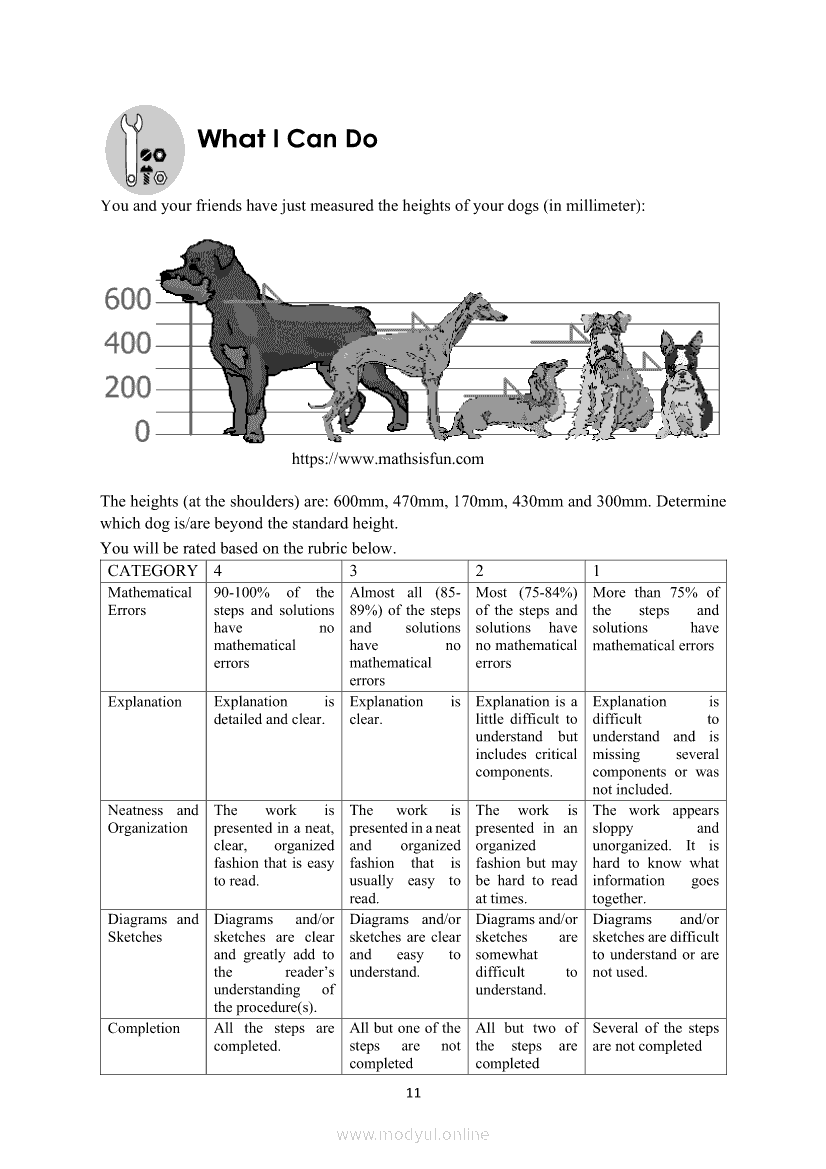 What I Can Do

You and your friends have just measured the heights of your dogs (in millimeter):

600
400
200
0

https://www.mathsisfun.com

The heights (at the shoulders) are: 600mm, 470mm, 170mm, 430mm and 300mm. Determine which dog is/are beyond the standard height.

You will be rated based on the rubric below.

| CATEGORY | 4 | 3 | 2 | 1 |
|---|---|---|---|---|
| Mathematical Errors | 90-100% of the steps and solutions have no mathematical errors | Almost all (85-89%) of the steps and solutions have no mathematical errors | Most (75-84%) of the steps and solutions have no mathematical errors | More than 75% of the steps and solutions have mathematical errors |
| Explanation | Explanation is detailed and clear. | Explanation is clear. | Explanation is a little difficult to understand but includes critical components. | Explanation is difficult to understand and is missing several components or was not included. |
| Neatness and Organization | The work is presented in a neat, clear, organized fashion that is easy to read. | The work is presented in a neat and organized fashion that is usually easy to read. | The work is presented in an organized fashion but may be hard to read at times. | The work appears sloppy and unorganized. It is hard to know what information goes together. |
| Diagrams and Sketches | Diagrams and/or sketches are clear and greatly add to the reader's understanding of the procedure(s). | Diagrams and/or sketches are clear and easy to understand. | Diagrams and/or sketches are somewhat difficult to understand. | Diagrams and/or sketches are difficult to understand or are not used. |
| Completion | All the steps are completed. | All but one of the steps are not completed | All but two of the steps are completed | Several of the steps are not completed |

11

www.modyul.online